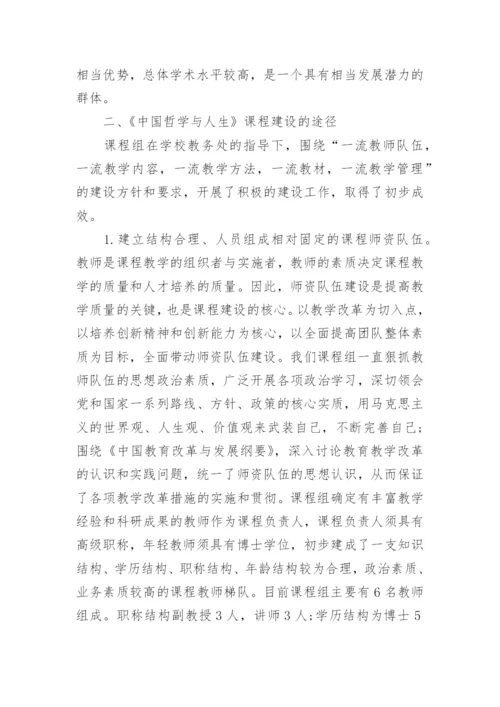 相当优势，总体学术水平较高，是一个具有相当发展潜力的群体。

二、《中国哲学与人生》课程建设的途径

课程组在学校教务处的指导下，围绕“一流教师队伍，一流教学内容，一流教学方法，一流教材，一流教学管理”的建设方针和要求，开展了积极的建设工作，取得了初步成效。

1.建立结构合理、人员组成相对固定的课程师资队伍。教师是课程教学的组织者与实施者，教师的素质决定课程教学的质量和人才培养的质量。因此，师资队伍建设是提高教学质量的关键，也是课程建设的核心。以教学改革为切入点，以培养创新精神和创新能力为核心，以全面提高团队整体素质为目标，全面带动师资队伍建设。我们课程组一直狠抓教师队伍的思想政治素质，广泛开展各项政治学习，深切领会党和国家一系列路线、方针、政策的核心实质，用马克思主义的世界观、人生观、价值观来武装自己，不断完善自己；围绕《中国教育改革与发展纲要》，深入讨论教育教学改革的认识和实践问题，统一了师资队伍的思想认识，从而保证了各项教学改革措施的实施和贯彻。课程组确定有丰富教学经验和科研成果的教师作为课程负责人，课程负责人须具有高级职称，年轻教师须具有博士学位，初步建成了一支知识结构、学历结构、职称结构、年龄结构较为合理，政治素质、业务素质较高的课程教师梯队。目前课程组主要有6名教师组成。职称结构副教授3人，讲师3人；学历结构为博士5